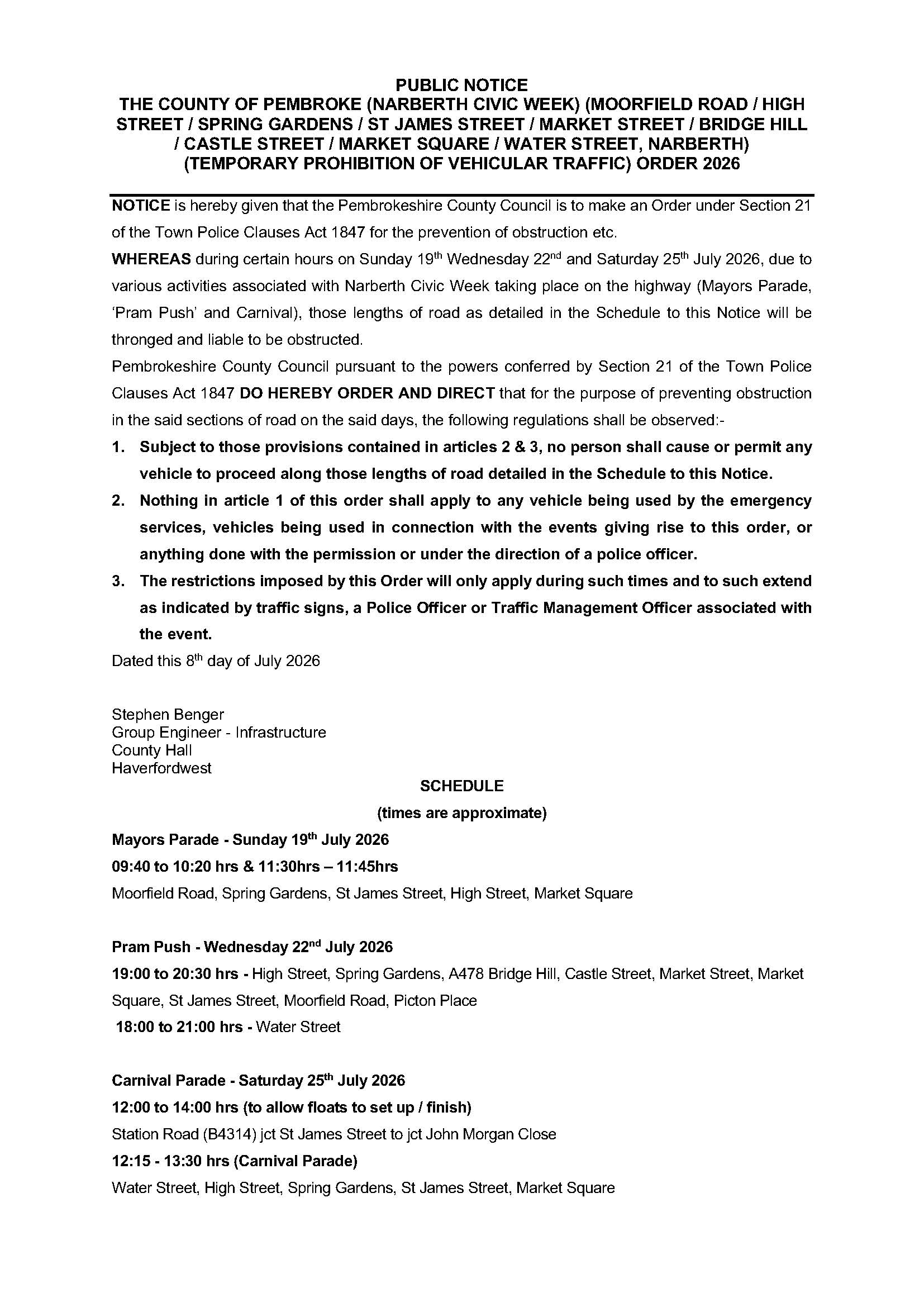 PUBLIC NOTICE
THE COUNTY OF PEMBROKE (NARBERTH CIVIC WEEK) (MOORFIELD ROAD / HIGH STREET / SPRING GARDENS / ST JAMES STREET / MARKET STREET / BRIDGE HILL / CASTLE STREET / MARKET SQUARE / WATER STREET, NARBERTH) (TEMPORARY PROHIBITION OF VEHICULAR TRAFFIC) ORDER 2026

NOTICE is hereby given that the Pembrokeshire County Council is to make an Order under Section 21 of the Town Police Clauses Act 1847 for the prevention of obstruction etc.

WHEREAS during certain hours on Sunday 19th Wednesday 22nd and Saturday 25th July 2026, due to various activities associated with Narberth Civic Week taking place on the highway (Mayors Parade, 'Pram Push' and Carnival), those lengths of road as detailed in the Schedule to this Notice will be thronged and liable to be obstructed.

Pembrokeshire County Council pursuant to the powers conferred by Section 21 of the Town Police Clauses Act 1847 DO HEREBY ORDER AND DIRECT that for the purpose of preventing obstruction in the said sections of road on the said days, the following regulations shall be observed:-

1. Subject to those provisions contained in articles 2 & 3, no person shall cause or permit any vehicle to proceed along those lengths of road detailed in the Schedule to this Notice.
2. Nothing in article 1 of this order shall apply to any vehicle being used by the emergency services, vehicles being used in connection with the events giving rise to this order, or anything done with the permission or under the direction of a police officer.
3. The restrictions imposed by this Order will only apply during such times and to such extend as indicated by traffic signs, a Police Officer or Traffic Management Officer associated with the event.

Dated this 8th day of July 2026

Stephen Benger
Group Engineer - Infrastructure
County Hall
Haverfordwest

SCHEDULE
(times are approximate)

Mayors Parade - Sunday 19th July 2026
09:40 to 10:20 hrs & 11:30hrs – 11:45hrs
Moorfield Road, Spring Gardens, St James Street, High Street, Market Square

Pram Push - Wednesday 22nd July 2026
19:00 to 20:30 hrs - High Street, Spring Gardens, A478 Bridge Hill, Castle Street, Market Street, Market Square, St James Street, Moorfield Road, Picton Place
18:00 to 21:00 hrs - Water Street

Carnival Parade - Saturday 25th July 2026
12:00 to 14:00 hrs (to allow floats to set up / finish)
Station Road (B4314) jct St James Street to jct John Morgan Close
12:15 - 13:30 hrs (Carnival Parade)
Water Street, High Street, Spring Gardens, St James Street, Market Square